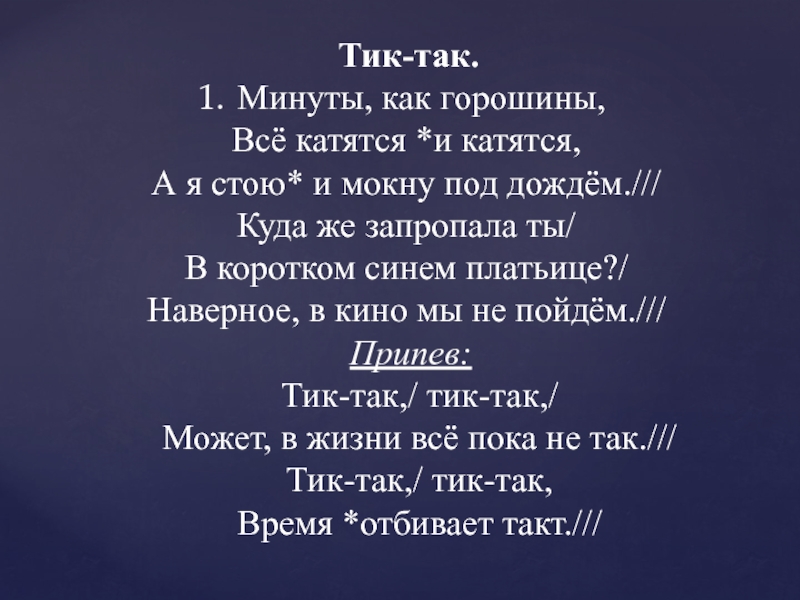 Тик-так.
1. Минуты, как горошины,
Всё катятся *и катятся,
А я стою* и мокну под дождём.///
Куда же запропала ты/
В коротком синем платьице?/
Наверное, в кино мы не пойдём.///
Припев:
Тик-так,/ тик-так,/
Может, в жизни всё пока не так.///
Тик-так,/ тик-так,
Время *отбивает такт.///